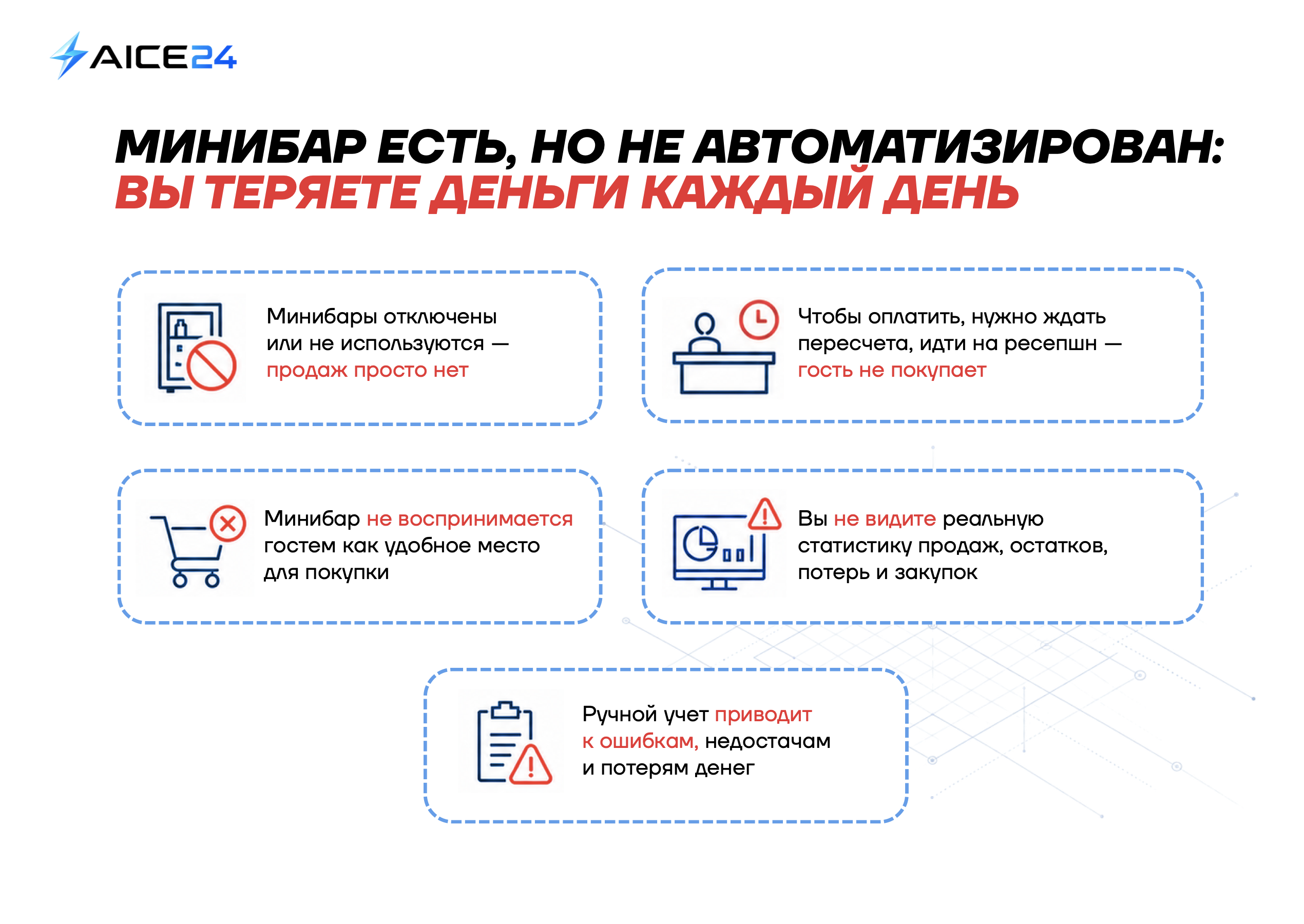 AICE24

МИНИБАР ЕСТЬ, НО НЕ АВТОМАТИЗИРОВАН:
ВЫ ТЕРЯЕТЕ ДЕНЬГИ КАЖДЫЙ ДЕНЬ

Минибары отключены или не используются — продаж просто нет

Чтобы оплатить, нужно ждать пересчета, идти на ресепшн — гость не покупает

Минибар не воспринимается гостем как удобное место для покупки

Вы не видите реальную статистику продаж, остатков, потерь и закупок

Ручной учет приводит к ошибкам, недостачам и потерям денег